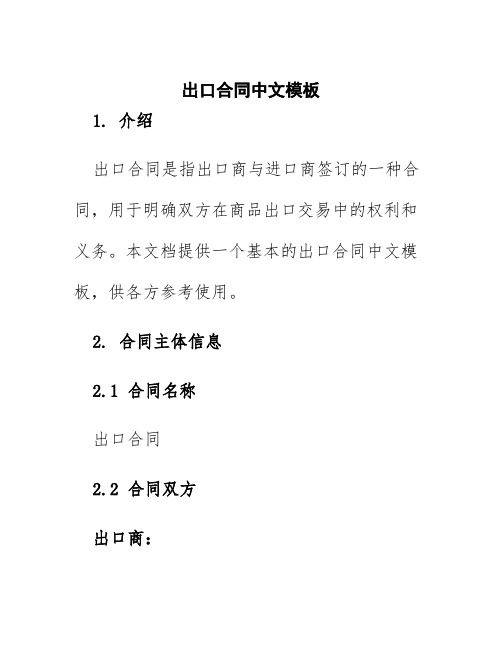 出口合同中文模板

1. 介绍

出口合同是指出口商与进口商签订的一种合同，用于明确双方在商品出口交易中的权利和义务。本文档提供一个基本的出口合同中文模板，供各方参考使用。

2. 合同主体信息

2.1 合同名称

出口合同

2.2 合同双方

出口商：